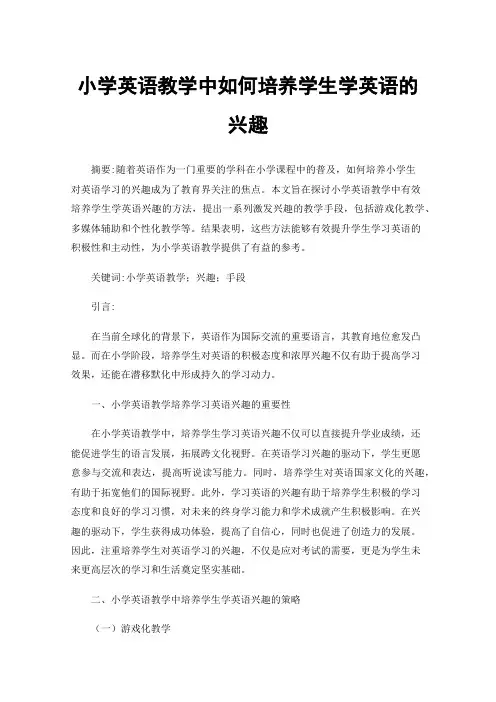 小学英语教学中如何培养学生学英语的兴趣

摘要:随着英语作为一门重要的学科在小学课程中的普及，如何培养小学生对英语学习的兴趣成为了教育界关注的焦点。本文旨在探讨小学英语教学中有效培养学生学英语兴趣的方法，提出一系列激发兴趣的教学手段，包括游戏化教学、多媒体辅助和个性化教学等。结果表明，这些方法能够有效提升学生学习英语的积极性和主动性，为小学英语教学提供了有益的参考。

关键词:小学英语教学；兴趣；手段

引言:

在当前全球化的背景下，英语作为国际交流的重要语言，其教育地位愈发凸显。而在小学阶段，培养学生对英语的积极态度和浓厚兴趣不仅有助于提高学习效果，还能在潜移默化中形成持久的学习动力。

一、小学英语教学培养学习英语兴趣的重要性

在小学英语教学中，培养学生学习英语兴趣不仅可以直接提升学业成绩，还能促进学生的语言发展，拓展跨文化视野。在英语学习兴趣的驱动下，学生更愿意参与交流和表达，提高听说读写能力。同时，培养学生对英语国家文化的兴趣，有助于拓宽他们的国际视野。此外，学习英语的兴趣有助于培养学生积极的学习态度和良好的学习习惯，对未来的终身学习能力和学术成就产生积极影响。在兴趣的驱动下，学生获得成功体验，提高了自信心，同时也促进了创造力的发展。因此，注重培养学生对英语学习的兴趣，不仅是应对考试的需要，更是为学生未来更高层次的学习和生活奠定坚实基础。

二、小学英语教学中培养学生学英语兴趣的策略

（一）游戏化教学